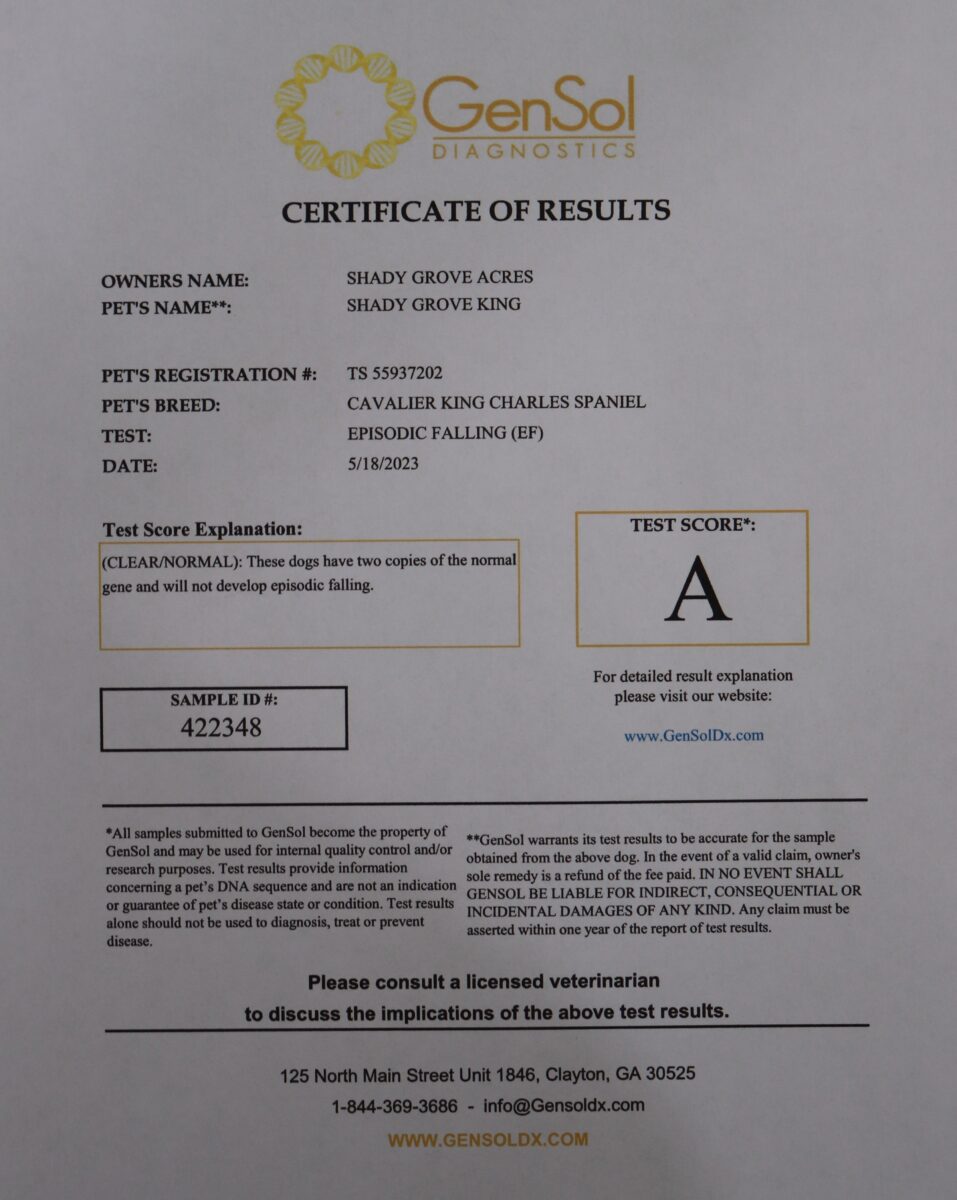 GenSol
DIAGNOSTICS

CERTIFICATE OF RESULTS

OWNERS NAME: SHADY GROVE ACRES
PET'S NAME**: SHADY GROVE KING

PET'S REGISTRATION #: TS 55937202
PET'S BREED: CAVALIER KING CHARLES SPANIEL
TEST: EPISODIC FALLING (EF)
DATE: 5/18/2023

Test Score Explanation:

(CLEAR/NORMAL): These dogs have two copies of the normal gene and will not develop episodic falling.

TEST SCORE*:

A

For detailed result explanation please visit our website:

www.GenSolDx.com

SAMPLE ID #:
422348

*All samples submitted to GenSol become the property of GenSol and may be used for internal quality control and/or research purposes. Test results provide information concerning a pet's DNA sequence and are not an indication or guarantee of pet's disease state or condition. Test results alone should not be used to diagnosis, treat or prevent disease.

**GenSol warrants its test results to be accurate for the sample obtained from the above dog. In the event of a valid claim, owner's sole remedy is a refund of the fee paid. IN NO EVENT SHALL GENSOL BE LIABLE FOR INDIRECT, CONSEQUENTIAL OR INCIDENTAL DAMAGES OF ANY KIND. Any claim must be asserted within one year of the report of test results.

Please consult a licensed veterinarian to discuss the implications of the above test results.

125 North Main Street Unit 1846, Clayton, GA 30525
1-844-369-3686 - info@Gensoldx.com
WWW.GENSOLDX.COM